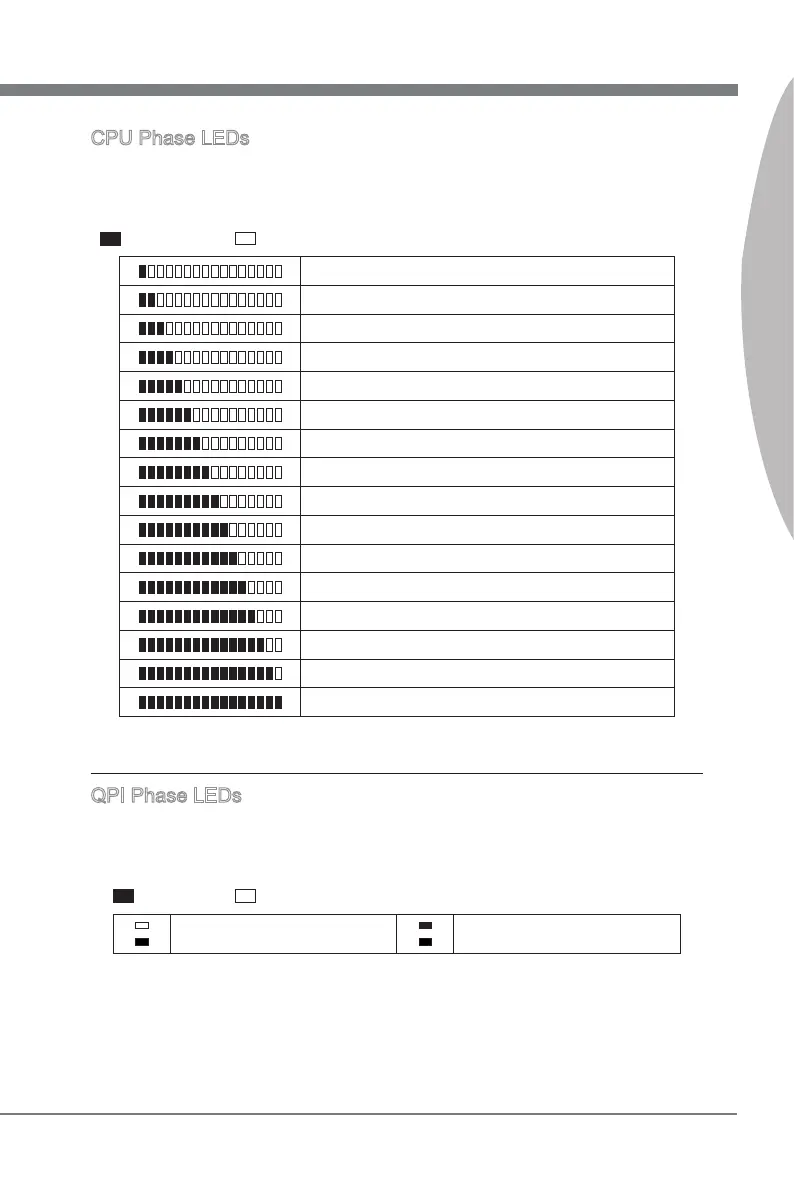 CPU Phase LEDs

QPI Phase LEDs